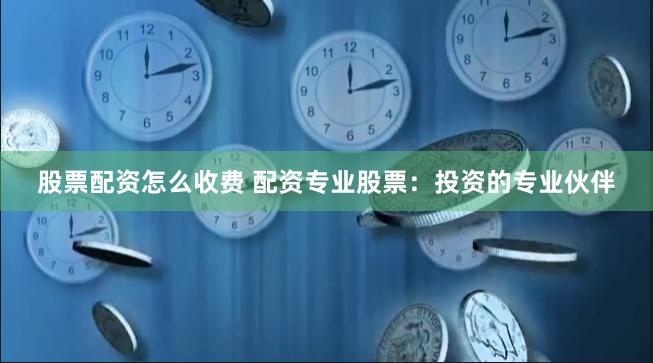 股票配资怎么收费 配资专业股票：投资的专业伙伴